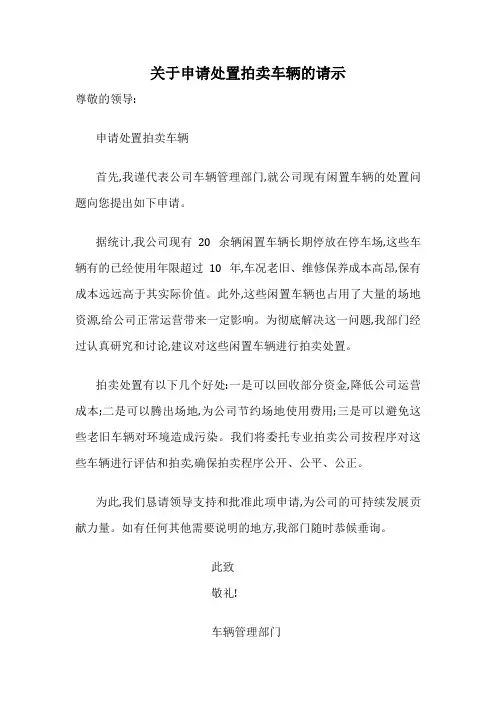 关于申请处置拍卖车辆的请示

尊敬的领导:

申请处置拍卖车辆

首先,我谨代表公司车辆管理部门,就公司现有闲置车辆的处置问题向您提出如下申请。

据统计,我公司现有 20 余辆闲置车辆长期停放在停车场,这些车辆有的已经使用年限超过 10 年,车况老旧、维修保养成本高昂,保有成本远远高于其实际价值。此外,这些闲置车辆也占用了大量的场地资源,给公司正常运营带来一定影响。为彻底解决这一问题,我部门经过认真研究和讨论,建议对这些闲置车辆进行拍卖处置。

拍卖处置有以下几个好处:一是可以回收部分资金,降低公司运营成本;二是可以腾出场地,为公司节约场地使用费用;三是可以避免这些老旧车辆对环境造成污染。我们将委托专业拍卖公司按程序对这些车辆进行评估和拍卖,确保拍卖程序公开、公平、公正。

为此,我们恳请领导支持和批准此项申请,为公司的可持续发展贡献力量。如有任何其他需要说明的地方,我部门随时恭候垂询。

此致

敬礼!

车辆管理部门